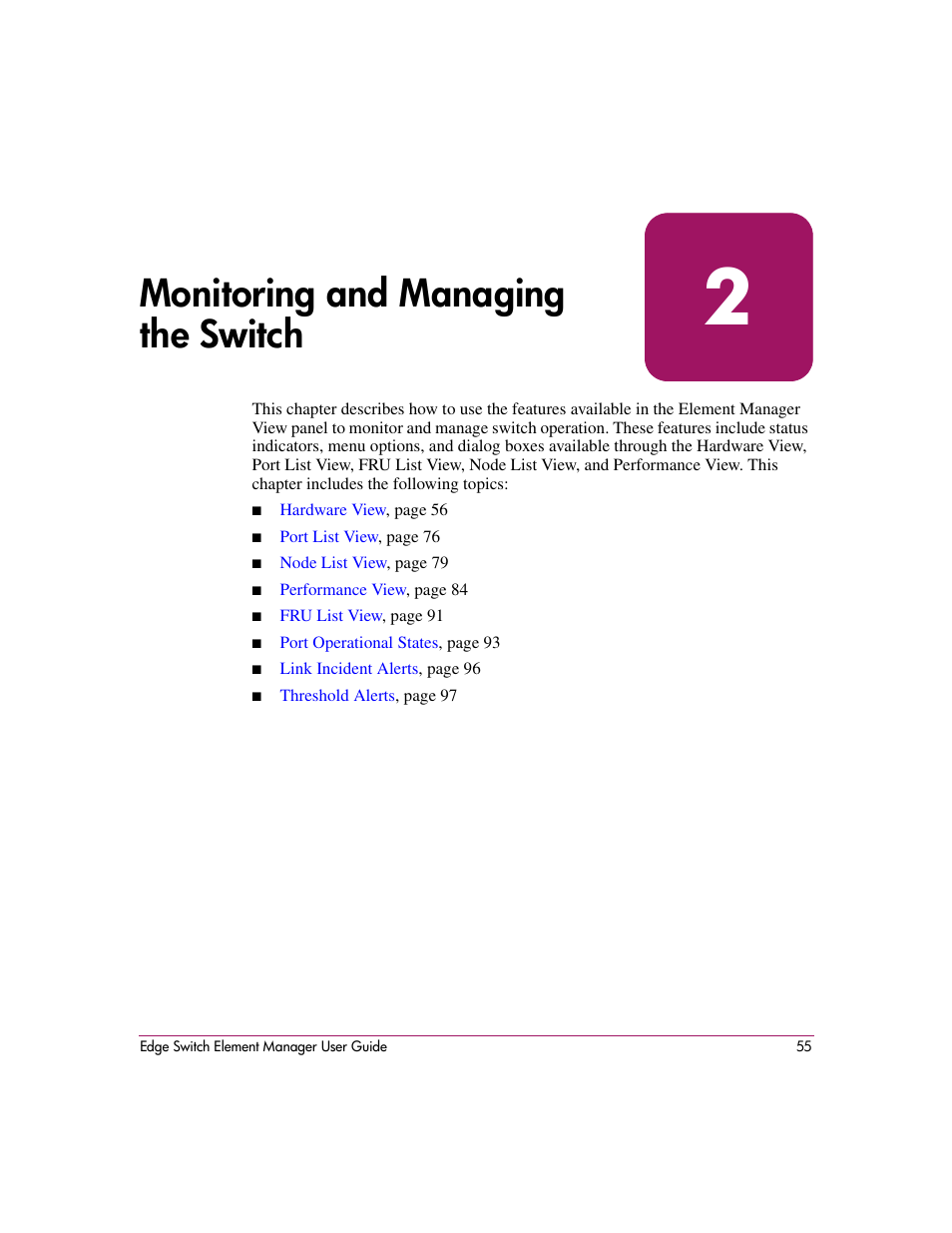 Monitoring and Managing the Switch

2

This chapter describes how to use the features available in the Element Manager View panel to monitor and manage switch operation. These features include status indicators, menu options, and dialog boxes available through the Hardware View, Port List View, FRU List View, Node List View, and Performance View. This chapter includes the following topics:

■ Hardware View, page 56
■ Port List View, page 76
■ Node List View, page 79
■ Performance View, page 84
■ FRU List View, page 91
■ Port Operational States, page 93
■ Link Incident Alerts, page 96
■ Threshold Alerts, page 97

Edge Switch Element Manager User Guide 55